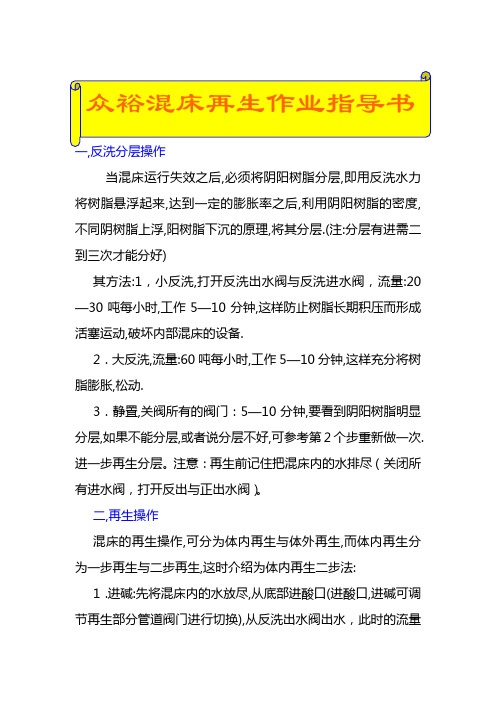 众裕混床再生作业指导书

一,反洗分层操作

当混床运行失效之后,必须将阴阳树脂分层,即用反洗水力将树脂悬浮起来,达到一定的膨胀率之后,利用阴阳树脂的密度,不同阴树脂上浮,阳树脂下沉的原理,将其分层.(注:分层有进需二到三次才能分好)

其方法:1，小反洗,打开反洗出水阀与反洗进水阀，流量:20—30 吨每小时,工作 5—10 分钟,这样防止树脂长期积压而形成活塞运动,破坏内部混床的设备.

2．大反洗,流量:60 吨每小时,工作 5—10 分钟,这样充分将树脂膨胀,松动.

3．静置,关阀所有的阀门：5—10 分钟,要看到阴阳树脂明显分层,如果不能分层,或者说分层不好,可参考第 2 个步重新做一次.进一步再生分层。注意：再生前记住把混床内的水排尽（关闭所有进水阀，打开反出与正出水阀）。

二,再生操作

混床的再生操作,可分为体内再生与体外再生,而体内再生分为一步再生与二步再生,这时介绍为体内再生二步法:

1 .进碱:先将混床内的水放尽,从底部进酸口(进酸口,进碱可调节再生部分管道阀门进行切换),从反洗出水阀出水，此时的流量